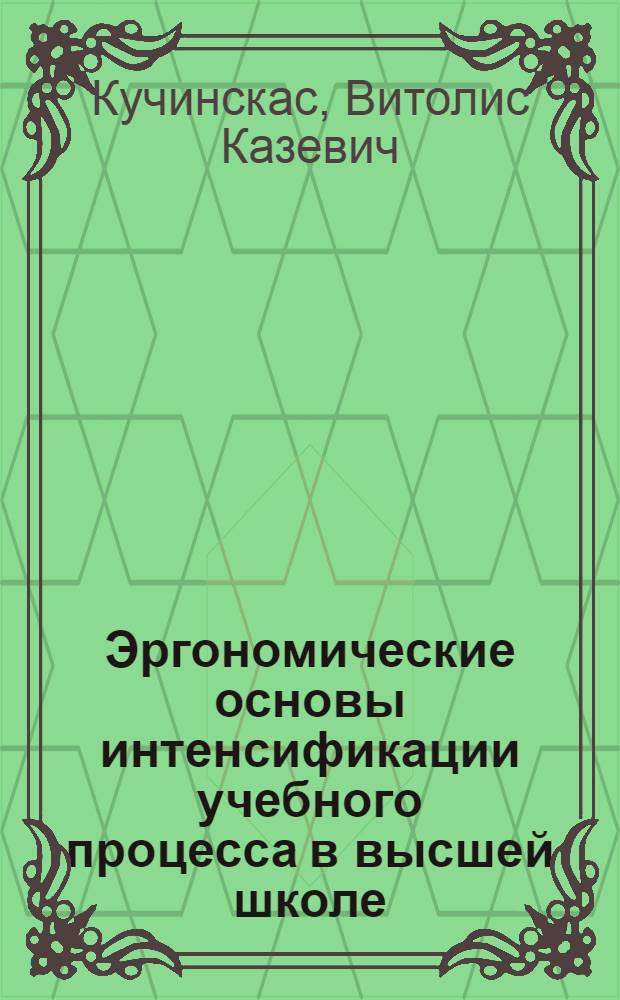 Кучинскас, Витолис Казевич

Эргономические основы интенсификации учебного процесса в высшей школе